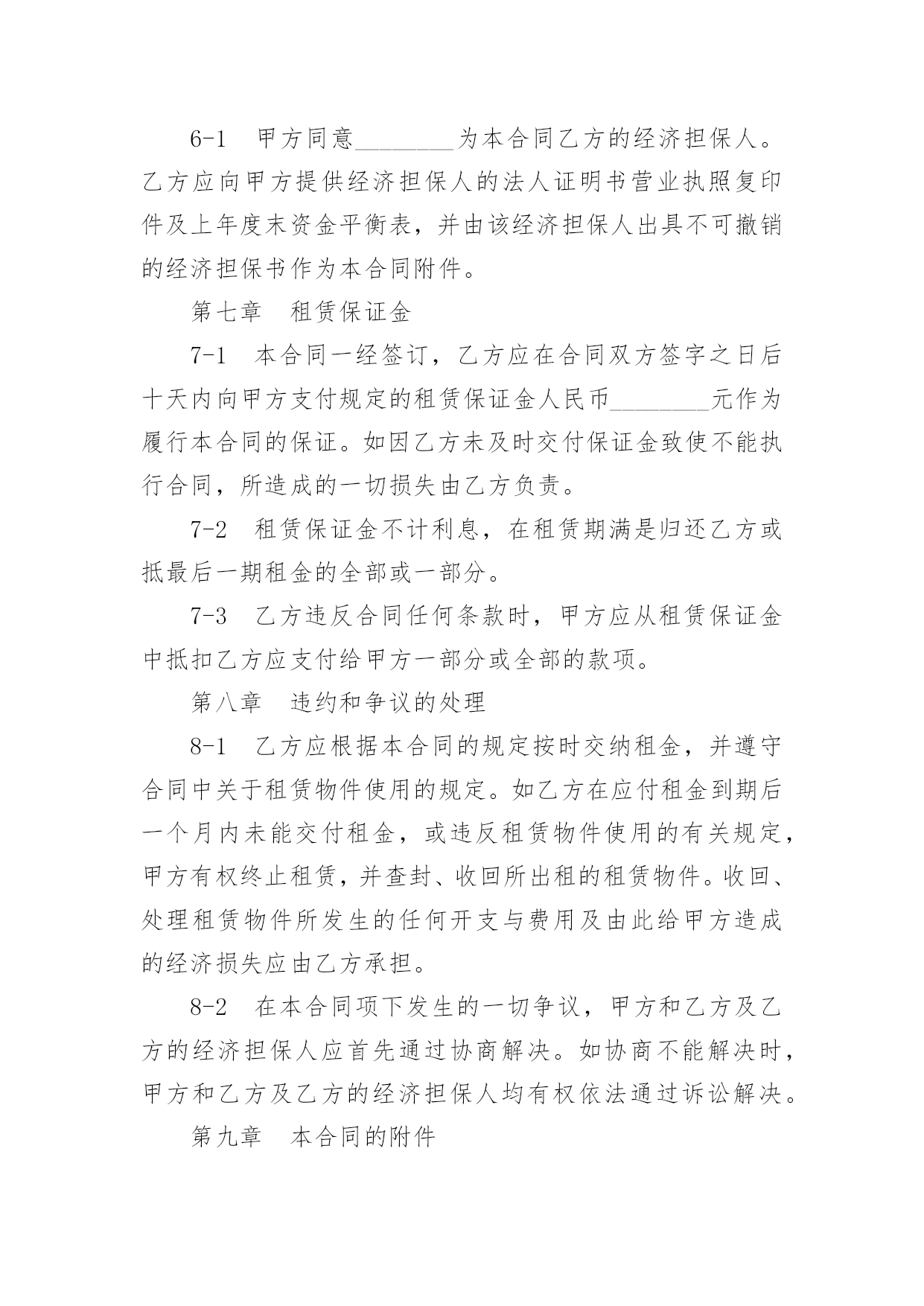 6-1　甲方同意________为本合同乙方的经济担保人。乙方应向甲方提供经济担保人的法人证明书营业执照复印件及上年度末资金平衡表，并由该经济担保人出具不可撤销的经济担保书作为本合同附件。

第七章　租赁保证金

7-1　本合同一经签订，乙方应在合同双方签字之日后十天内向甲方支付规定的租赁保证金人民币________元作为履行本合同的保证。如因乙方未及时交付保证金致使不能执行合同，所造成的一切损失由乙方负责。

7-2　租赁保证金不计利息，在租赁期满是归还乙方或抵最后一期租金的全部或一部分。

7-3　乙方违反合同任何条款时，甲方应从租赁保证金中抵扣乙方应支付给甲方一部分或全部的款项。

第八章　违约和争议的处理

8-1　乙方应根据本合同的规定按时交纳租金，并遵守合同中关于租赁物件使用的规定。如乙方在应付租金到期后一个月内未能交付租金，或违反租赁物件使用的有关规定，甲方有权终止租赁，并查封、收回所出租的租赁物件。收回、处理租赁物件所发生的任何开支与费用及由此给甲方造成的经济损失应由乙方承担。

8-2　在本合同项下发生的一切争议，甲方和乙方及乙方的经济担保人应首先通过协商解决。如协商不能解决时，甲方和乙方及乙方的经济担保人均有权依法通过诉讼解决。

第九章　本合同的附件